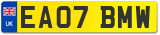 UK
EA07 BMW